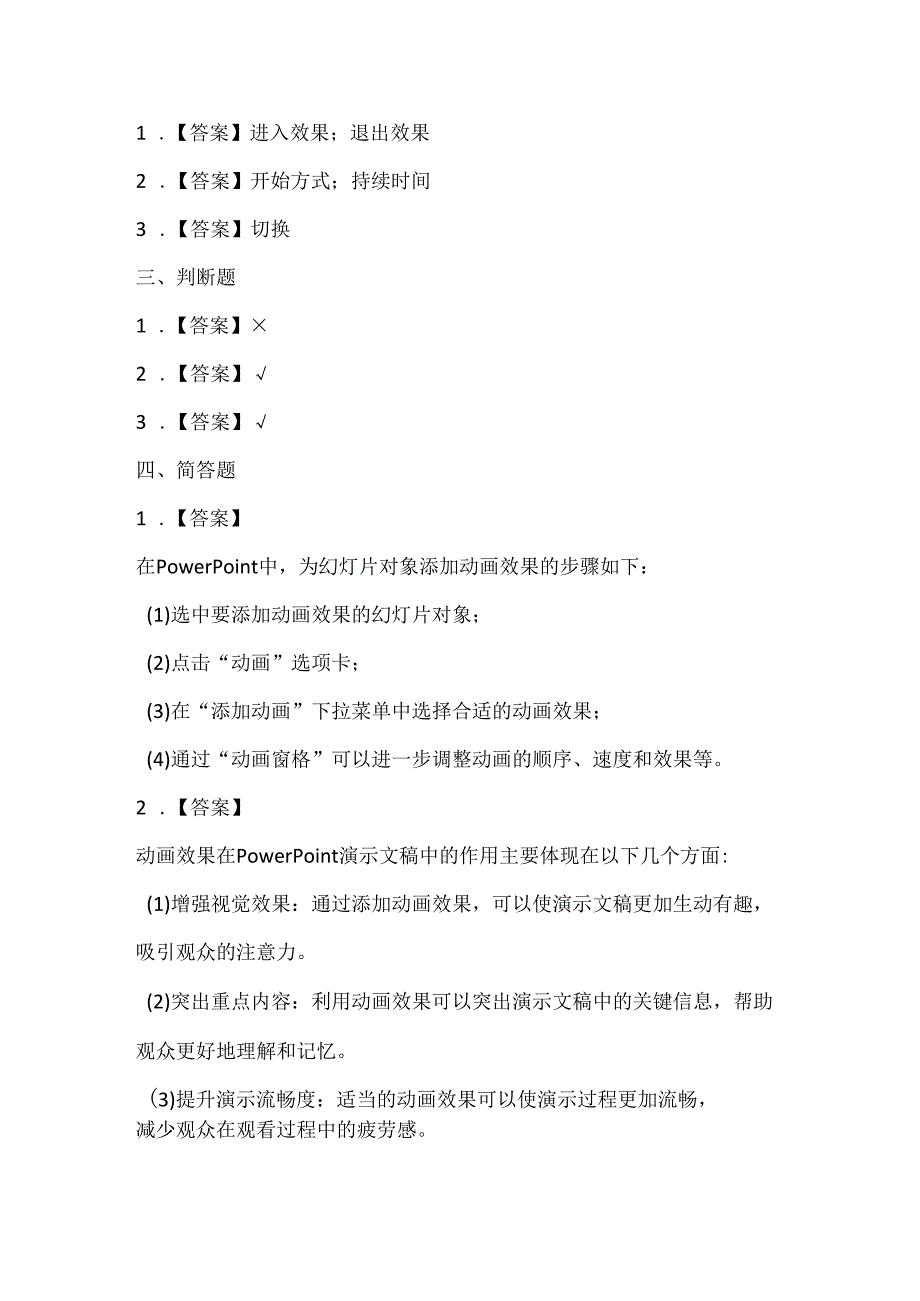 1．【答案】进入效果；退出效果

2．【答案】开始方式；持续时间

3．【答案】切换

三、判断题

1．【答案】×

2．【答案】√

3．【答案】√

四、简答题

1．【答案】

在PowerPoint中，为幻灯片对象添加动画效果的步骤如下：

(1)选中要添加动画效果的幻灯片对象；

(2)点击“动画”选项卡；

(3)在“添加动画”下拉菜单中选择合适的动画效果；

(4)通过“动画窗格”可以进一步调整动画的顺序、速度和效果等。

2．【答案】

动画效果在PowerPoint演示文稿中的作用主要体现在以下几个方面：

(1)增强视觉效果：通过添加动画效果，可以使演示文稿更加生动有趣，吸引观众的注意力。

(2)突出重点内容：利用动画效果可以突出演示文稿中的关键信息，帮助观众更好地理解和记忆。

(3)提升演示流畅度：适当的动画效果可以使演示过程更加流畅，减少观众在观看过程中的疲劳感。